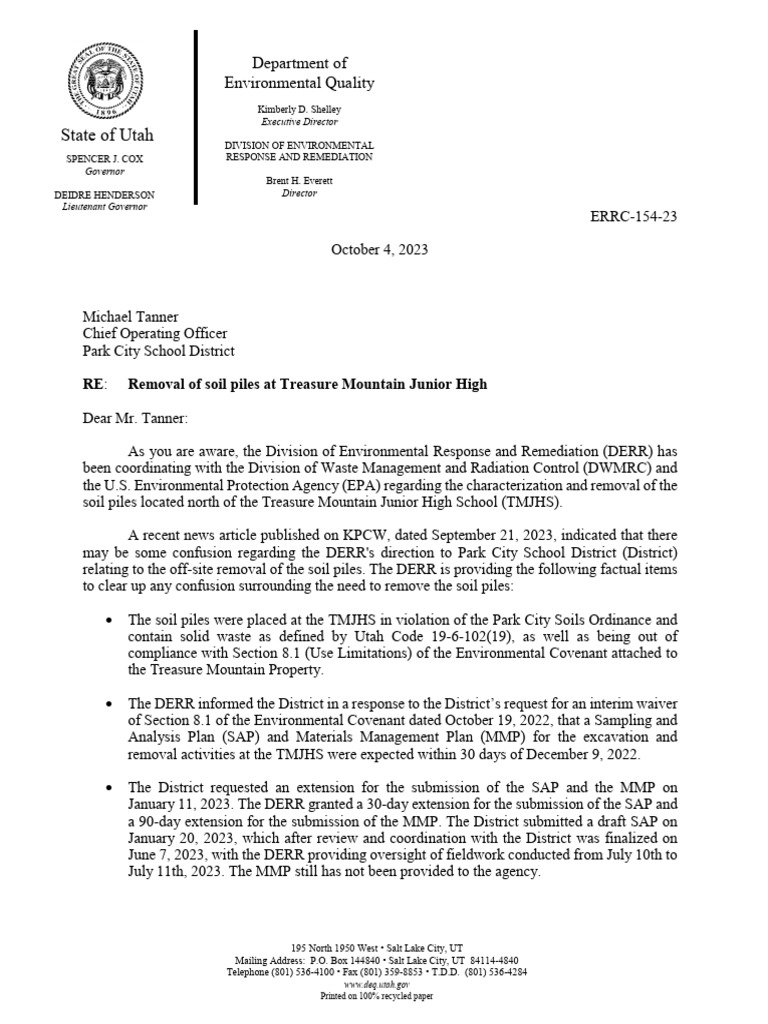 THE GREAT SEAL OF THE STATE OF UTAH 1896

State of Utah

SPENCER J. COX
Governor

DEIDRE HENDERSON
Lieutenant Governor

Department of Environmental Quality

Kimberly D. Shelley
Executive Director

DIVISION OF ENVIRONMENTAL RESPONSE AND REMEDIATION

Brent H. Everett
Director

ERRC-154-23

October 4, 2023

Michael Tanner
Chief Operating Officer
Park City School District

RE: Removal of soil piles at Treasure Mountain Junior High

Dear Mr. Tanner:

As you are aware, the Division of Environmental Response and Remediation (DERR) has been coordinating with the Division of Waste Management and Radiation Control (DWMRC) and the U.S. Environmental Protection Agency (EPA) regarding the characterization and removal of the soil piles located north of the Treasure Mountain Junior High School (TMJHS).

A recent news article published on KPCW, dated September 21, 2023, indicated that there may be some confusion regarding the DERR's direction to Park City School District (District) relating to the off-site removal of the soil piles. The DERR is providing the following factual items to clear up any confusion surrounding the need to remove the soil piles:

• The soil piles were placed at the TMJHS in violation of the Park City Soils Ordinance and contain solid waste as defined by Utah Code 19-6-102(19), as well as being out of compliance with Section 8.1 (Use Limitations) of the Environmental Covenant attached to the Treasure Mountain Property.

• The DERR informed the District in a response to the District's request for an interim waiver of Section 8.1 of the Environmental Covenant dated October 19, 2022, that a Sampling and Analysis Plan (SAP) and Materials Management Plan (MMP) for the excavation and removal activities at the TMJHS were expected within 30 days of December 9, 2022.

• The District requested an extension for the submission of the SAP and the MMP on January 11, 2023. The DERR granted a 30-day extension for the submission of the SAP and a 90-day extension for the submission of the MMP. The District submitted a draft SAP on January 20, 2023, which after review and coordination with the District was finalized on June 7, 2023, with the DERR providing oversight of fieldwork conducted from July 10th to July 11th, 2023. The MMP still has not been provided to the agency.

195 North 1950 West • Salt Lake City, UT
Mailing Address: P.O. Box 144840 • Salt Lake City, UT 84114-4840
Telephone (801) 536-4100 • Fax (801) 359-8853 • T.D.D. (801) 536-4284
www.deq.utah.gov
Printed on 100% recycled paper